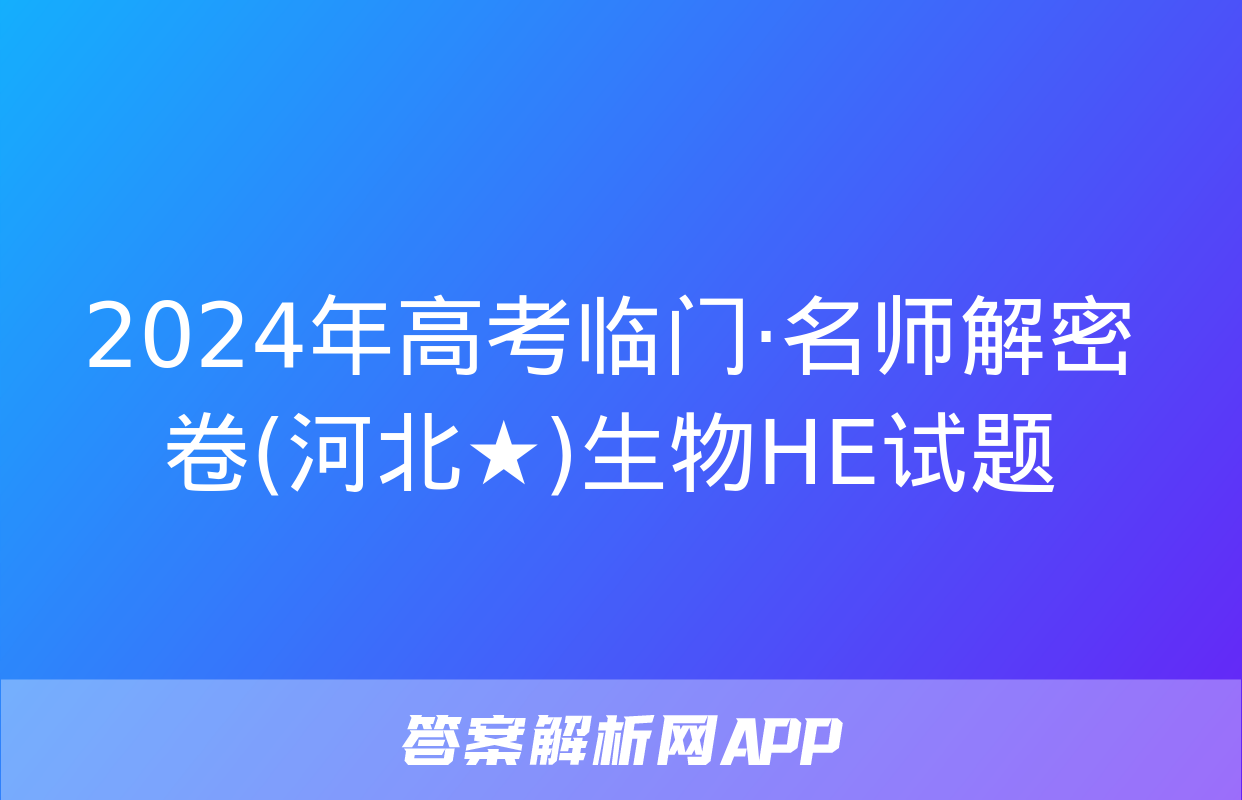 2024年高考临门·名师解密卷(河北★)生物HE试题

答案解析网APP